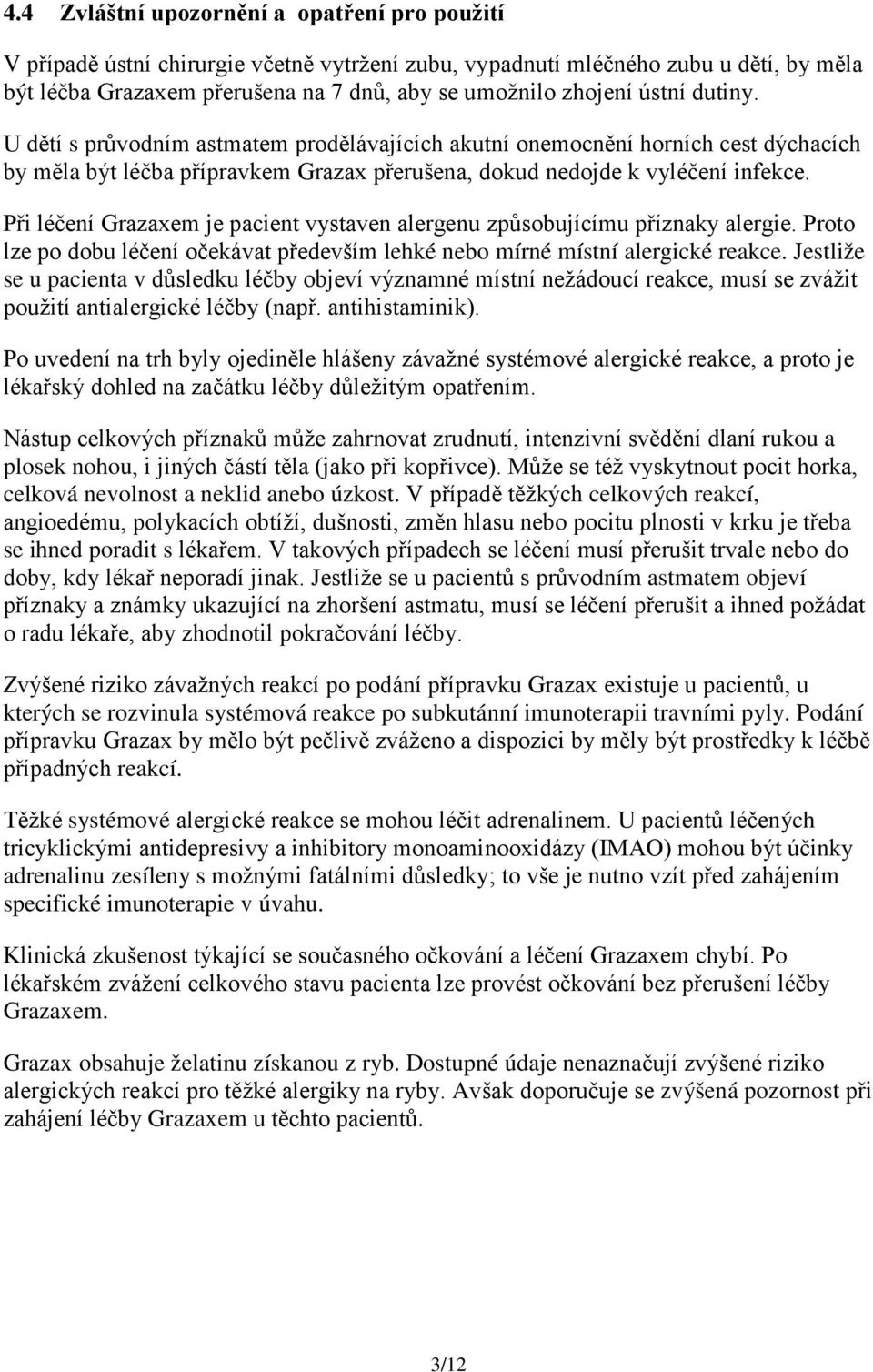 4.4 Zvláštní upozornění a opatření pro použití

V případě ústní chirurgie včetně vytržení zubu, vypadnutí mléčného zubu u dětí, by měla být léčba Grazaxem přerušena na 7 dnů, aby se umožnilo zhojení ústní dutiny.

U dětí s průvodním astmatem prodělávajících akutní onemocnění horních cest dýchacích by měla být léčba přípravkem Grazax přerušena, dokud nedojde k vyléčení infekce.

Při léčení Grazaxem je pacient vystaven alergenu způsobujícímu příznaky alergie. Proto lze po dobu léčení očekávat především lehké nebo mírné místní alergické reakce. Jestliže se u pacienta v důsledku léčby objeví významné místní nežádoucí reakce, musí se zvážit použití antialergické léčby (např. antihistaminik).

Po uvedení na trh byly ojediněle hlášeny závažné systémové alergické reakce, a proto je lékařský dohled na začátku léčby důležitým opatřením.

Nástup celkových příznaků může zahrnovat zrudnutí, intenzivní svědění dlaní rukou a plosek nohou, i jiných částí těla (jako při kopřivce). Může se též vyskytnout pocit horka, celková nevolnost a neklid anebo úzkost. V případě těžkých celkových reakcí, angioedému, polykacích obtíží, dušnosti, změn hlasu nebo pocitu plnosti v krku je třeba se ihned poradit s lékařem. V takových případech se léčení musí přerušit trvale nebo do doby, kdy lékař neporadí jinak. Jestliže se u pacientů s průvodním astmatem objeví příznaky a známky ukazující na zhoršení astmatu, musí se léčení přerušit a ihned požádat o radu lékaře, aby zhodnotil pokračování léčby.

Zvýšené riziko závažných reakcí po podání přípravku Grazax existuje u pacientů, u kterých se rozvinula systémová reakce po subkutánní imunoterapii travními pyly. Podání přípravku Grazax by mělo být pečlivě zváženo a dispozici by měly být prostředky k léčbě případných reakcí.

Těžké systémové alergické reakce se mohou léčit adrenalinem. U pacientů léčených tricyklickými antidepresivy a inhibitory monoaminooxidázy (IMAO) mohou být účinky adrenalinu zesíleny s možnými fatálními důsledky; to vše je nutno vzít před zahájením specifické imunoterapie v úvahu.

Klinická zkušenost týkající se současného očkování a léčení Grazaxem chybí. Po lékařském zvážení celkového stavu pacienta lze provést očkování bez přerušení léčby Grazaxem.

Grazax obsahuje želatinu získanou z ryb. Dostupné údaje nenaznačují zvýšené riziko alergických reakcí pro těžké alergiky na ryby. Avšak doporučuje se zvýšená pozornost při zahájení léčby Grazaxem u těchto pacientů.

3/12